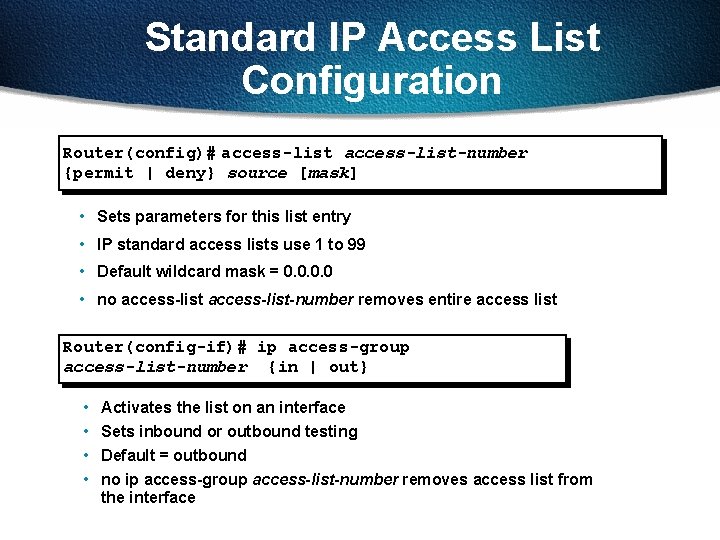 Standard IP Access List Configuration

Router(config)# access-list access-list-number
{permit | deny} source [mask]

• Sets parameters for this list entry
• IP standard access lists use 1 to 99
• Default wildcard mask = 0.0.0.0
• no access-list access-list-number removes entire access list

Router(config-if)# ip access-group
access-list-number {in | out}

• Activates the list on an interface
• Sets inbound or outbound testing
• Default = outbound
• no ip access-group access-list-number removes access list from the interface